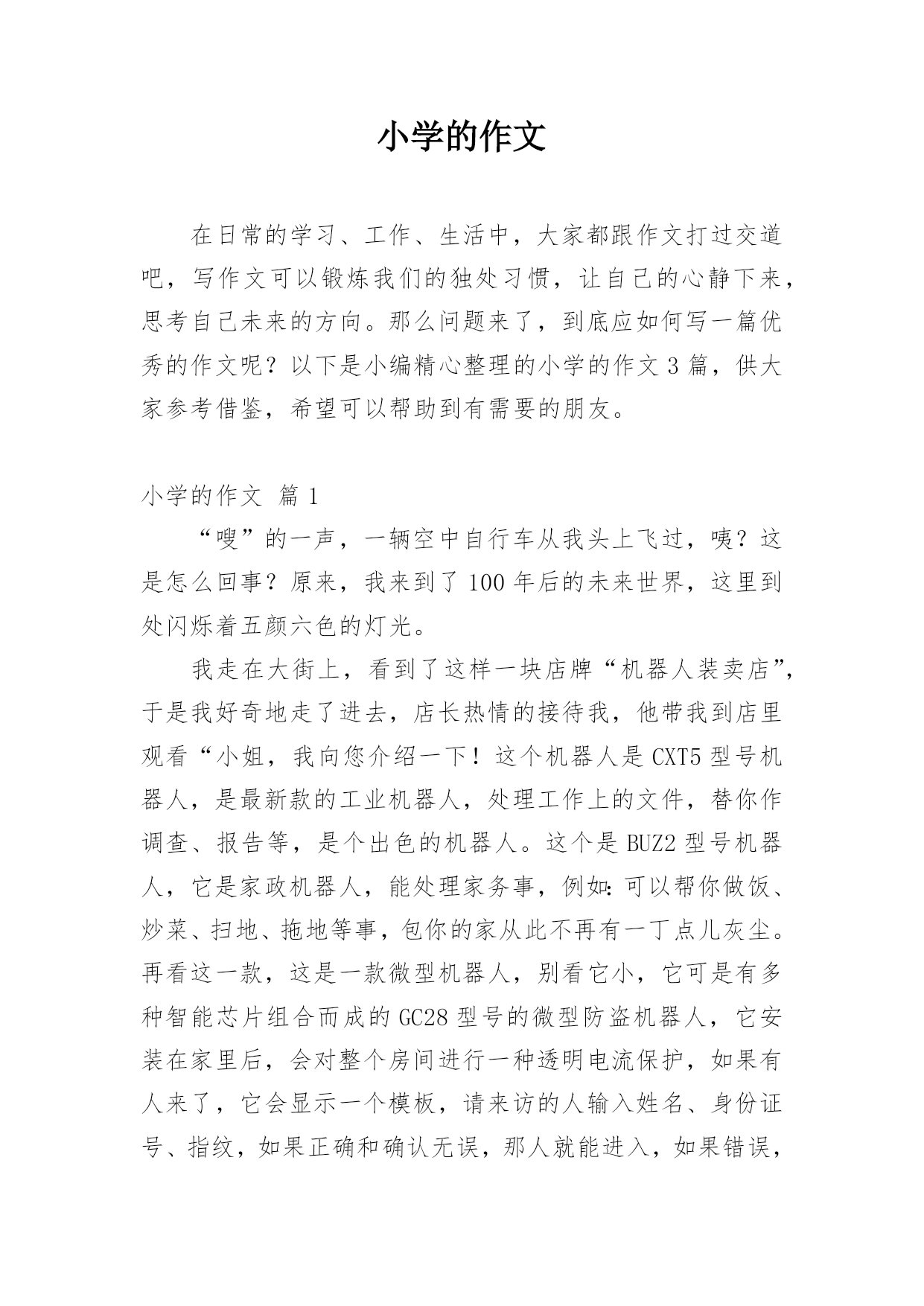 小学的作文

在日常的学习、工作、生活中，大家都跟作文打过交道吧，写作文可以锻炼我们的独处习惯，让自己的心静下来，思考自己未来的方向。那么问题来了，到底应如何写一篇优秀的作文呢？以下是小编精心整理的小学的作文 3 篇，供大家参考借鉴，希望可以帮助到有需要的朋友。

小学的作文 篇 1

“嗖”的一声，一辆空中自行车从我头上飞过，咦？这是怎么回事？原来，我来到了 100 年后的未来世界，这里到处闪烁着五颜六色的灯光。

我走在大街上，看到了这样一块店牌“机器人装卖店”，于是我好奇地走了进去，店长热情的接待我，他带我到店里观看“小姐，我向您介绍一下！这个机器人是 CXT5 型号机器人，是最新款的工业机器人，处理工作上的文件，替你作调查、报告等，是个出色的机器人。这个是 BUZ2 型号机器人，它是家政机器人，能处理家务事，例如：可以帮你做饭、炒菜、扫地、拖地等事，包你的家从此不再有一丁点儿灰尘。再看这一款，这是一款微型机器人，别看它小，它可是有多种智能芯片组合而成的 GC28 型号的微型防盗机器人，它安装在家里后，会对整个房间进行一种透明电流保护，如果有人来了，它会显示一个模板，请来访的人输入姓名、身份证号、指纹，如果正确和确认无误，那人就能进入，如果错误，